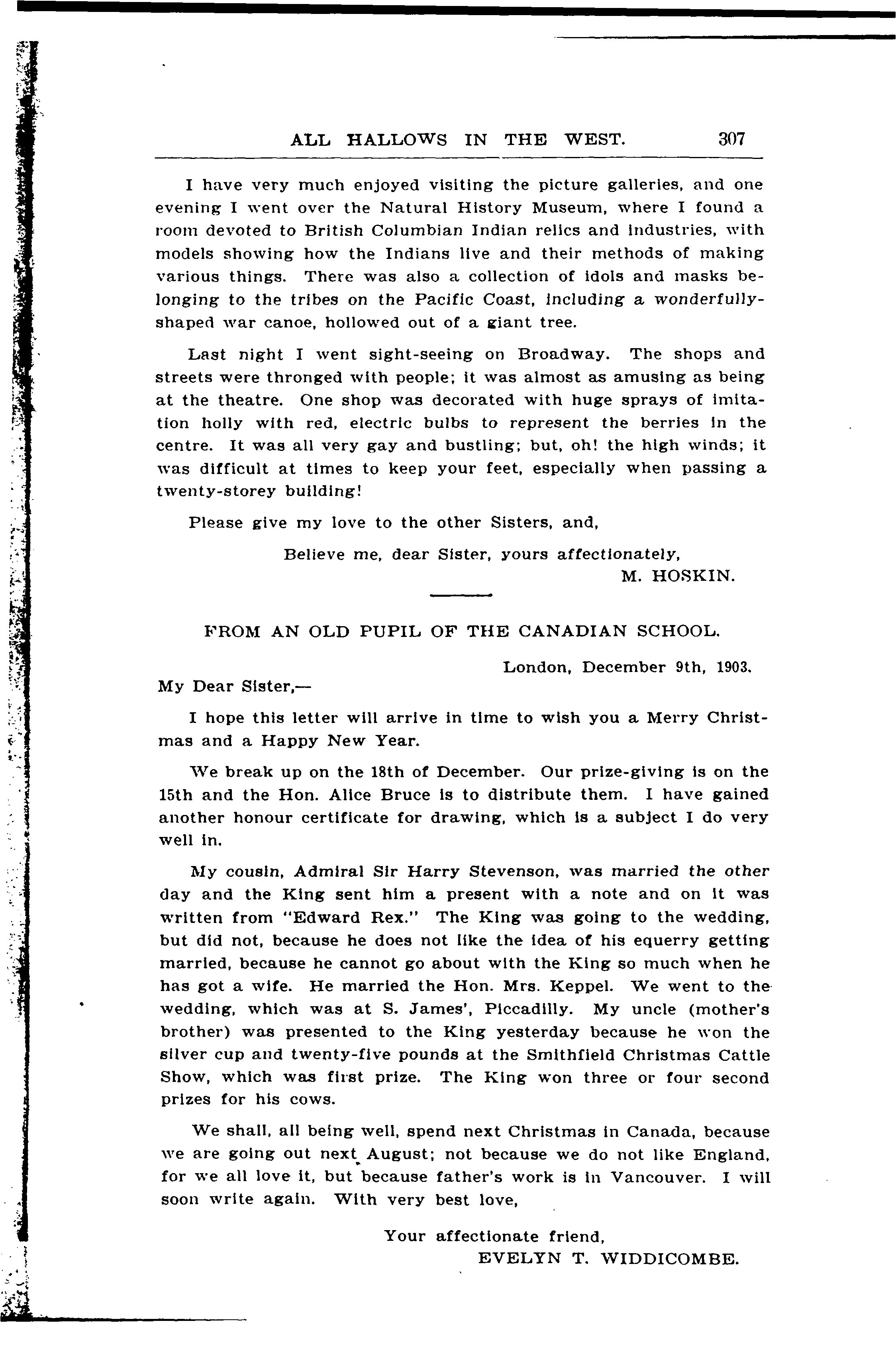 ALL HALLOWS IN THE WEST. 307

I have very much enjoyed visiting the picture galleries, and one evening I went over the Natural History Museum, where I found a room devoted to British Columbian Indian relics and industries, with models showing how the Indians live and their methods of making various things. There was also a collection of idols and masks belonging to the tribes on the Pacific Coast, including a wonderfully-shaped war canoe, hollowed out of a giant tree.

Last night I went sight-seeing on Broadway. The shops and streets were thronged with people; it was almost as amusing as being at the theatre. One shop was decorated with huge sprays of imitation holly with red, electric bulbs to represent the berries in the centre. It was all very gay and bustling; but, oh! the high winds; it was difficult at times to keep your feet, especially when passing a twenty-storey building!

Please give my love to the other Sisters, and,

Believe me, dear Sister, yours affectionately,
M. HOSKIN.

FROM AN OLD PUPIL OF THE CANADIAN SCHOOL.

London, December 9th, 1903.

My Dear Sister,—

I hope this letter will arrive in time to wish you a Merry Christmas and a Happy New Year.

We break up on the 18th of December. Our prize-giving is on the 15th and the Hon. Alice Bruce is to distribute them. I have gained another honour certificate for drawing, which is a subject I do very well in.

My cousin, Admiral Sir Harry Stevenson, was married the other day and the King sent him a present with a note and on it was written from "Edward Rex." The King was going to the wedding, but did not, because he does not like the idea of his equerry getting married, because he cannot go about with the King so much when he has got a wife. He married the Hon. Mrs. Keppel. We went to the wedding, which was at S. James', Piccadilly. My uncle (mother's brother) was presented to the King yesterday because he won the silver cup and twenty-five pounds at the Smithfield Christmas Cattle Show, which was first prize. The King won three or four second prizes for his cows.

We shall, all being well, spend next Christmas in Canada, because we are going out next August; not because we do not like England, for we all love it, but because father's work is in Vancouver. I will soon write again. With very best love,

Your affectionate friend,
EVELYN T. WIDDICOMBE.